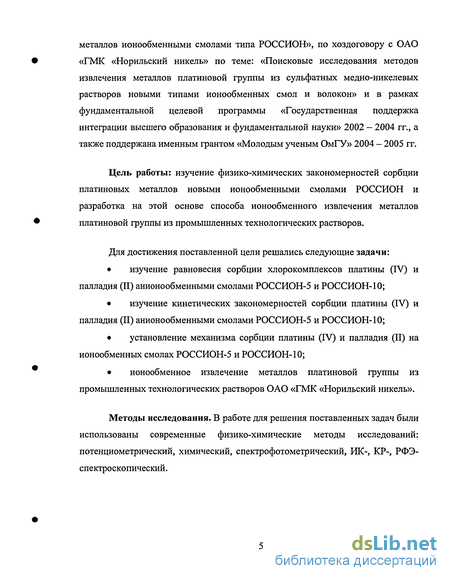 металлов ионообменными смолами типа РОССИОН», по хоздоговору с ОАО «ГМК «Норильский никель» по теме: «Поисковые исследования методов извлечения металлов платиновой группы из сульфатных медно-никелевых растворов новыми типами ионообменных смол и волокон» и в рамках фундаментальной целевой программы «Государственная поддержка интеграции высшего образования и фундаментальной науки» 2002 – 2004 гг., а также поддержана именным грантом «Молодым ученым ОмГУ» 2004 – 2005 гг.

Цель работы: изучение физико-химических закономерностей сорбции платиновых металлов новыми ионообменными смолами РОССИОН и разработка на этой основе способа ионообменного извлечения металлов платиновой группы из промышленных технологических растворов.

Для достижения поставленной цели решались следующие задачи:

• изучение равновесия сорбции хлорокомплексов платины (IV) и палладия (II) анионообменными смолами РОССИОН-5 и РОССИОН-10;

• изучение кинетических закономерностей сорбции платины (IV) и палладия (II) анионообменными смолами РОССИОН-5 и РОССИОН-10;

• установление механизма сорбции платины (IV) и палладия (II) на ионообменных смолах РОССИОН-5 и РОССИОН-10;

• ионообменное извлечение металлов платиновой группы из промышленных технологических растворов ОАО «ГМК «Норильский никель».

Методы исследования. В работе для решения поставленных задач были использованы современные физико-химические методы исследований: потенциометрический, химический, спектрофотометрический, ИК-, КР-, РФЭ-спектроскопический.

5

dsLib.net
библиотека диссертаций